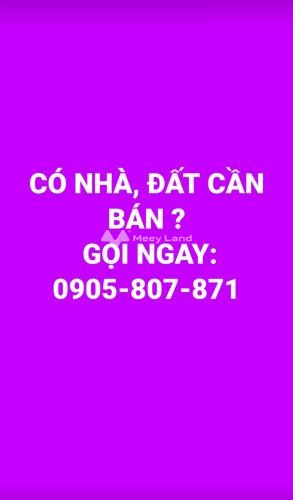 CÓ NHÀ, ĐẤT CẦN BÁN ?
Meey Land
GỌI NGAY:
0905-807-871